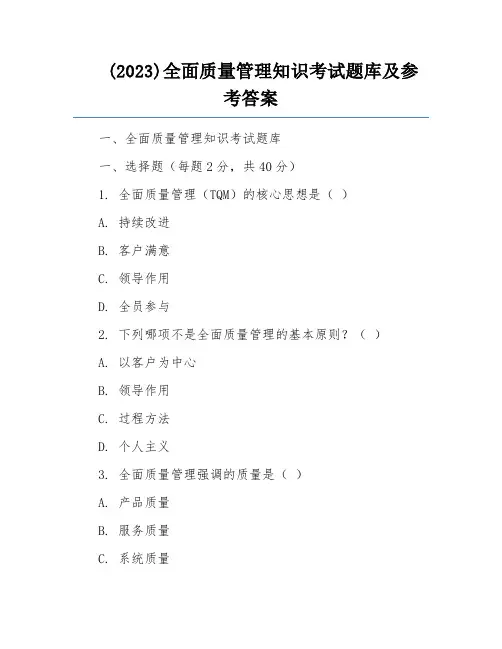 (2023)全面质量管理知识考试题库及参考答案

一、全面质量管理知识考试题库

一、选择题（每题 2 分，共 40 分）

1. 全面质量管理（TQM）的核心思想是（ ）

A. 持续改进

B. 客户满意

C. 领导作用

D. 全员参与

2. 下列哪项不是全面质量管理的基本原则？（ ）

A. 以客户为中心

B. 领导作用

C. 过程方法

D. 个人主义

3. 全面质量管理强调的质量是（ ）

A. 产品质量

B. 服务质量

C. 系统质量